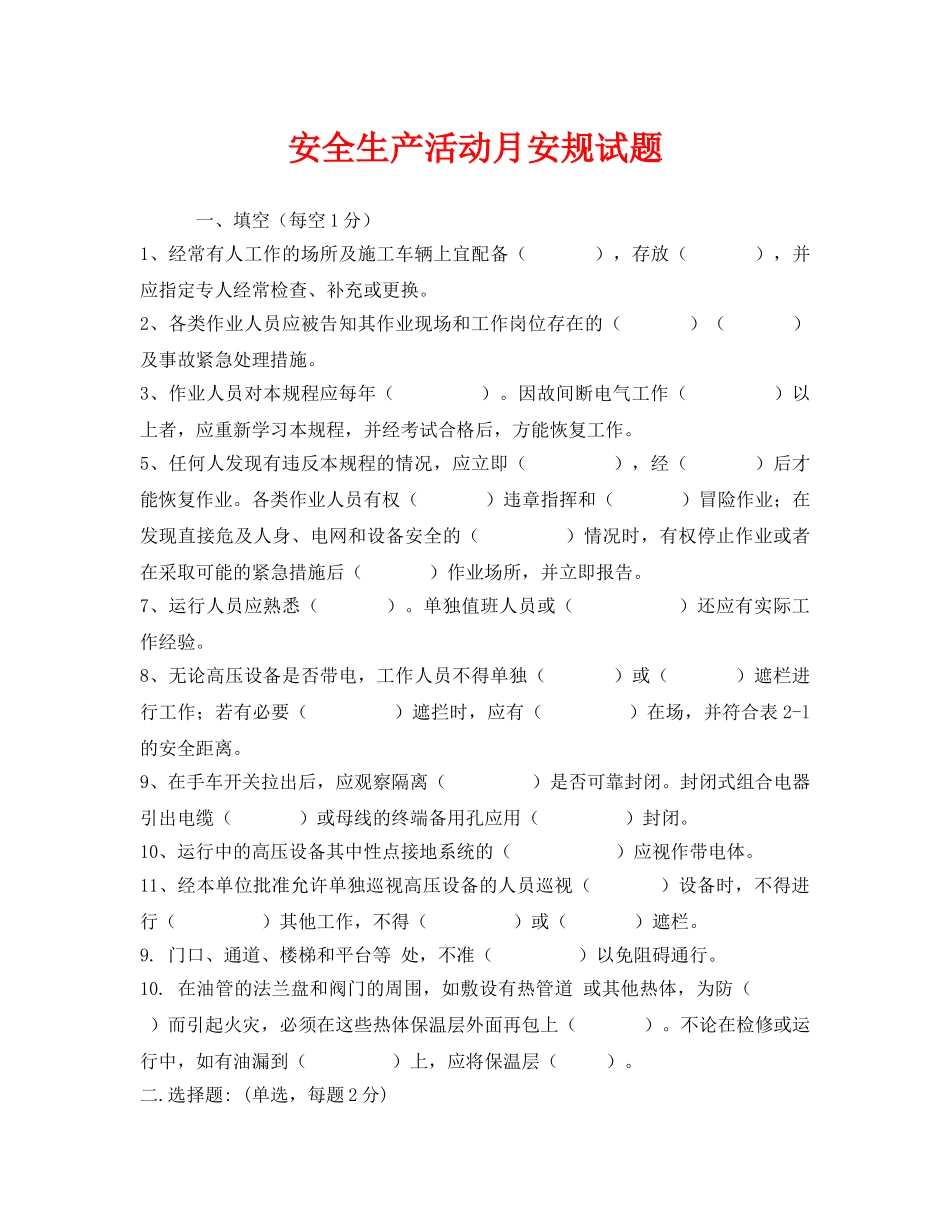 安全生产活动月安规试题

一、填空（每空 1 分）

1、经常有人工作的场所及施工车辆上宜配备（　　　），存放（　　　），并应指定专人经常检查、补充或更换。

2、各类作业人员应被告知其作业现场和工作岗位存在的（　　　）（　　　）及事故紧急处理措施。

3、作业人员对本规程应每年（　　　）。因故间断电气工作（　　　）以上者，应重新学习本规程，并经考试合格后，方能恢复工作。

5、任何人发现有违反本规程的情况，应立即（　　　），经（　　　）后才能恢复作业。各类作业人员有权（　　　）违章指挥和（　　　）冒险作业；在发现直接危及人身、电网和设备安全的（　　　）情况时，有权停止作业或者在采取可能的紧急措施后（　　　）作业场所，并立即报告。

7、运行人员应熟悉（　　　）。单独值班人员或（　　　）还应有实际工作经验。

8、无论高压设备是否带电，工作人员不得单独（　　　）或（　　　）遮栏进行工作；若有必要（　　　）遮拦时，应有（　　　）在场，并符合表 2-1 的安全距离。

9、在手车开关拉出后，应观察隔离（　　　）是否可靠封闭。封闭式组合电器引出电缆（　　　）或母线的终端备用孔应用（　　　）封闭。

10、运行中的高压设备其中性点接地系统的（　　　）应视作带电体。

11、经本单位批准允许单独巡视高压设备的人员巡视（　　　）设备时，不得进行（　　　）其他工作，不得（　　　）或（　　　）遮栏。

9. 门口、通道、楼梯和平台等 处，不准（　　　）以免阻碍通行。

10. 在油管的法兰盘和阀门的周围，如敷设有热管道 或其他热体，为防（　　）而引起火灾，必须在这些热体保温层外面再包上（　　　）。不论在检修或运行中，如有油漏到（　　　）上，应将保温层（　　）。

二.选择题:（单选，每题 2 分）